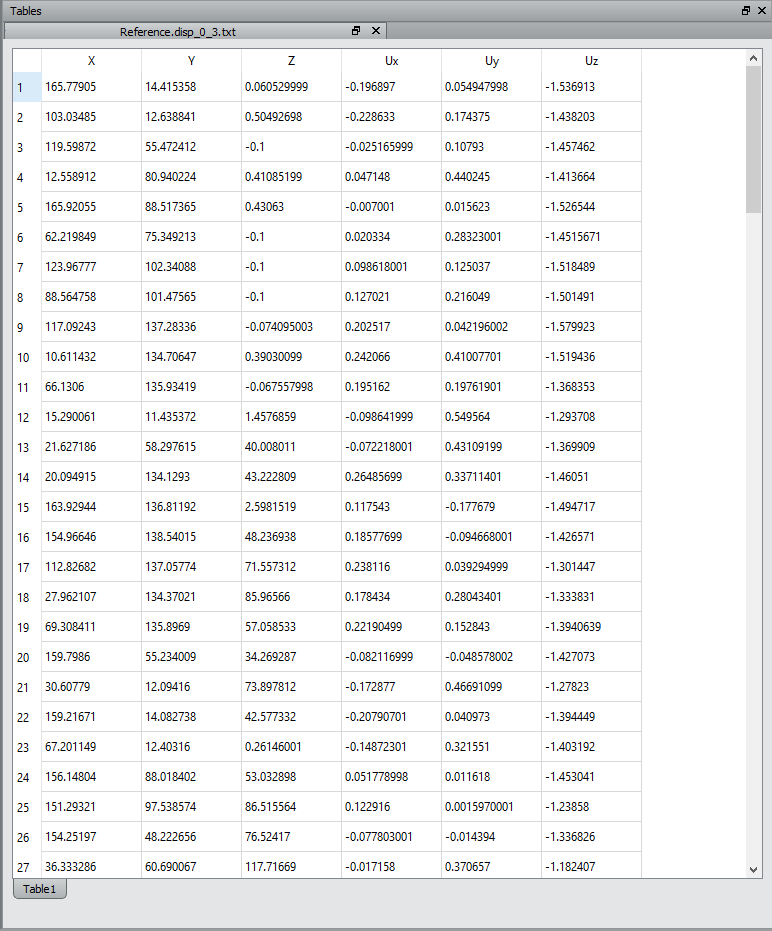 Tables

Reference.disp_0_3.txt

| | X | Y | Z | Ux | Uy | Uz |
|---|---|---|---|---|---|---|
| 1 | 165.77905 | 14.415358 | 0.060529999 | -0.196897 | 0.054947998 | -1.536913 |
| 2 | 103.03485 | 12.638841 | 0.50492698 | -0.228633 | 0.174375 | -1.438203 |
| 3 | 119.59872 | 55.472412 | -0.1 | -0.025165999 | 0.10793 | -1.457462 |
| 4 | 12.558912 | 80.940224 | 0.41085199 | 0.047148 | 0.440245 | -1.413664 |
| 5 | 165.92055 | 88.517365 | 0.43063 | -0.007001 | 0.015623 | -1.526544 |
| 6 | 62.219849 | 75.349213 | -0.1 | 0.020334 | 0.28323001 | -1.4515671 |
| 7 | 123.96777 | 102.34088 | -0.1 | 0.098618001 | 0.125037 | -1.518489 |
| 8 | 88.564758 | 101.47565 | -0.1 | 0.127021 | 0.216049 | -1.501491 |
| 9 | 117.09243 | 137.28336 | -0.074095003 | 0.202517 | 0.042196002 | -1.579923 |
| 10 | 10.611432 | 134.70647 | 0.39030099 | 0.242066 | 0.41007701 | -1.519436 |
| 11 | 66.1306 | 135.93419 | -0.067557998 | 0.195162 | 0.19761901 | -1.368353 |
| 12 | 15.290061 | 11.435372 | 1.4576859 | -0.098641999 | 0.549564 | -1.293708 |
| 13 | 21.627186 | 58.297615 | 40.008011 | -0.072218001 | 0.43109199 | -1.369909 |
| 14 | 20.094915 | 134.1293 | 43.222809 | 0.26485699 | 0.33711401 | -1.46051 |
| 15 | 163.92944 | 136.81192 | 2.5981519 | 0.117543 | -0.177679 | -1.494717 |
| 16 | 154.96646 | 138.54015 | 48.236938 | 0.18577699 | -0.094668001 | -1.426571 |
| 17 | 112.82682 | 137.05774 | 71.557312 | 0.238116 | 0.039294999 | -1.301447 |
| 18 | 27.962107 | 134.37021 | 85.96566 | 0.178434 | 0.28043401 | -1.333831 |
| 19 | 69.308411 | 135.8969 | 57.058533 | 0.22190499 | 0.152843 | -1.3940639 |
| 20 | 159.7986 | 55.234009 | 34.269287 | -0.082116999 | -0.048578002 | -1.427073 |
| 21 | 30.60779 | 12.09416 | 73.897812 | -0.172877 | 0.46691099 | -1.27823 |
| 22 | 159.21671 | 14.082738 | 42.577332 | -0.20790701 | 0.040973 | -1.394449 |
| 23 | 67.201149 | 12.40316 | 0.26146001 | -0.14872301 | 0.321551 | -1.403192 |
| 24 | 156.14804 | 88.018402 | 53.032898 | 0.051778998 | 0.011618 | -1.453041 |
| 25 | 151.29321 | 97.538574 | 86.515564 | 0.122916 | 0.0015970001 | -1.23858 |
| 26 | 154.25197 | 48.222656 | 76.52417 | -0.077803001 | -0.014394 | -1.336826 |
| 27 | 36.333286 | 60.690067 | 117.71669 | -0.017158 | 0.370657 | -1.182407 |

Table1